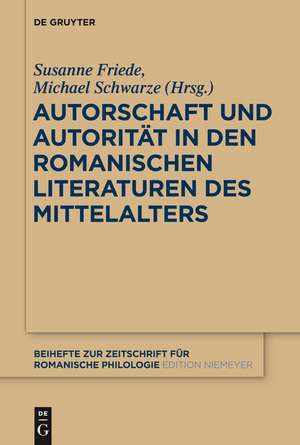 DE GRUYTER

Susanne Friede,
Michael Schwarze (Hrsg.)

AUTORSCHAFT UND AUTORITÄT IN DEN ROMANISCHEN LITERATUREN DES MITTELALTERS

BEIHEFTE ZUR ZEITSCHRIFT FÜR ROMANISCHE PHILOLOGIE EDITION NIEMEYER

DE G